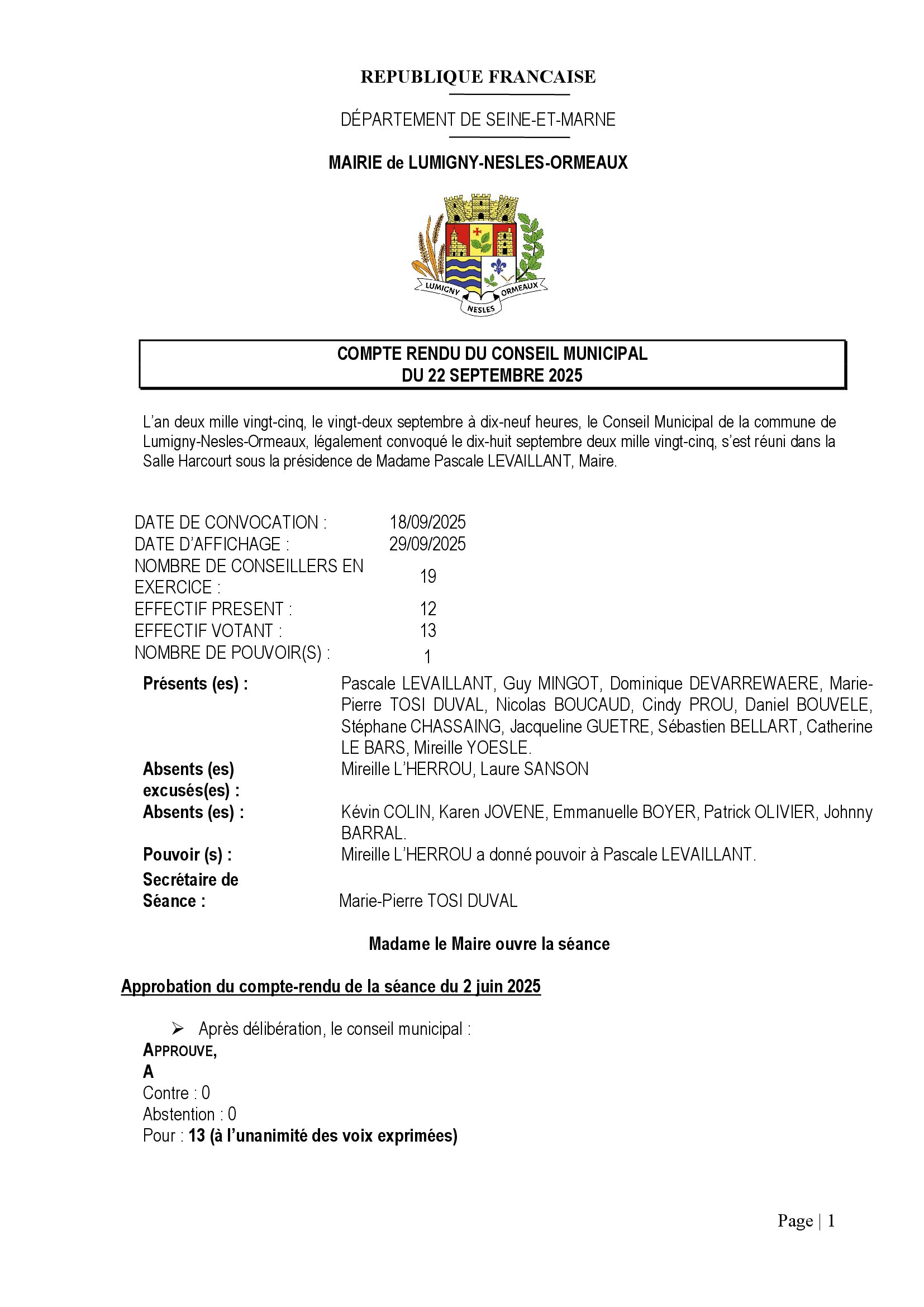 REPUBLIQUE FRANCAISE

DÉPARTEMENT DE SEINE-ET-MARNE

MAIRIE de LUMIGNY-NESLES-ORMEAUX

LUMIGNY NESLES ORMEAUX

COMPTE RENDU DU CONSEIL MUNICIPAL
DU 22 SEPTEMBRE 2025

L'an deux mille vingt-cinq, le vingt-deux septembre à dix-neuf heures, le Conseil Municipal de la commune de Lumigny-Nesles-Ormeaux, légalement convoqué le dix-huit septembre deux mille vingt-cinq, s'est réuni dans la Salle Harcourt sous la présidence de Madame Pascale LEVAILLANT, Maire.

| | |
|---|---|
| DATE DE CONVOCATION : | 18/09/2025 |
| DATE D'AFFICHAGE : | 29/09/2025 |
| NOMBRE DE CONSEILLERS EN EXERCICE : | 19 |
| EFFECTIF PRESENT : | 12 |
| EFFECTIF VOTANT : | 13 |
| NOMBRE DE POUVOIR(S) : | 1 |

| | |
|---|---|
| Présents (es) : | Pascale LEVAILLANT, Guy MINGOT, Dominique DEVARREWAERE, Marie-Pierre TOSI DUVAL, Nicolas BOUCAUD, Cindy PROU, Daniel BOUVELE, Stéphane CHASSAING, Jacqueline GUETRE, Sébastien BELLART, Catherine LE BARS, Mireille YOESLE. |
| Absents (es) excusés(es) : | Mireille L'HERROU, Laure SANSON |
| Absents (es) : | Kévin COLIN, Karen JOVENE, Emmanuelle BOYER, Patrick OLIVIER, Johnny BARRAL. |
| Pouvoir (s) : | Mireille L'HERROU a donné pouvoir à Pascale LEVAILLANT. |
| Secrétaire de Séance : | Marie-Pierre TOSI DUVAL |

Madame le Maire ouvre la séance

Approbation du compte-rendu de la séance du 2 juin 2025

➢ Après délibération, le conseil municipal :
APPROUVE,
A
Contre : 0
Abstention : 0
Pour : 13 (à l'unanimité des voix exprimées)

Page | 1